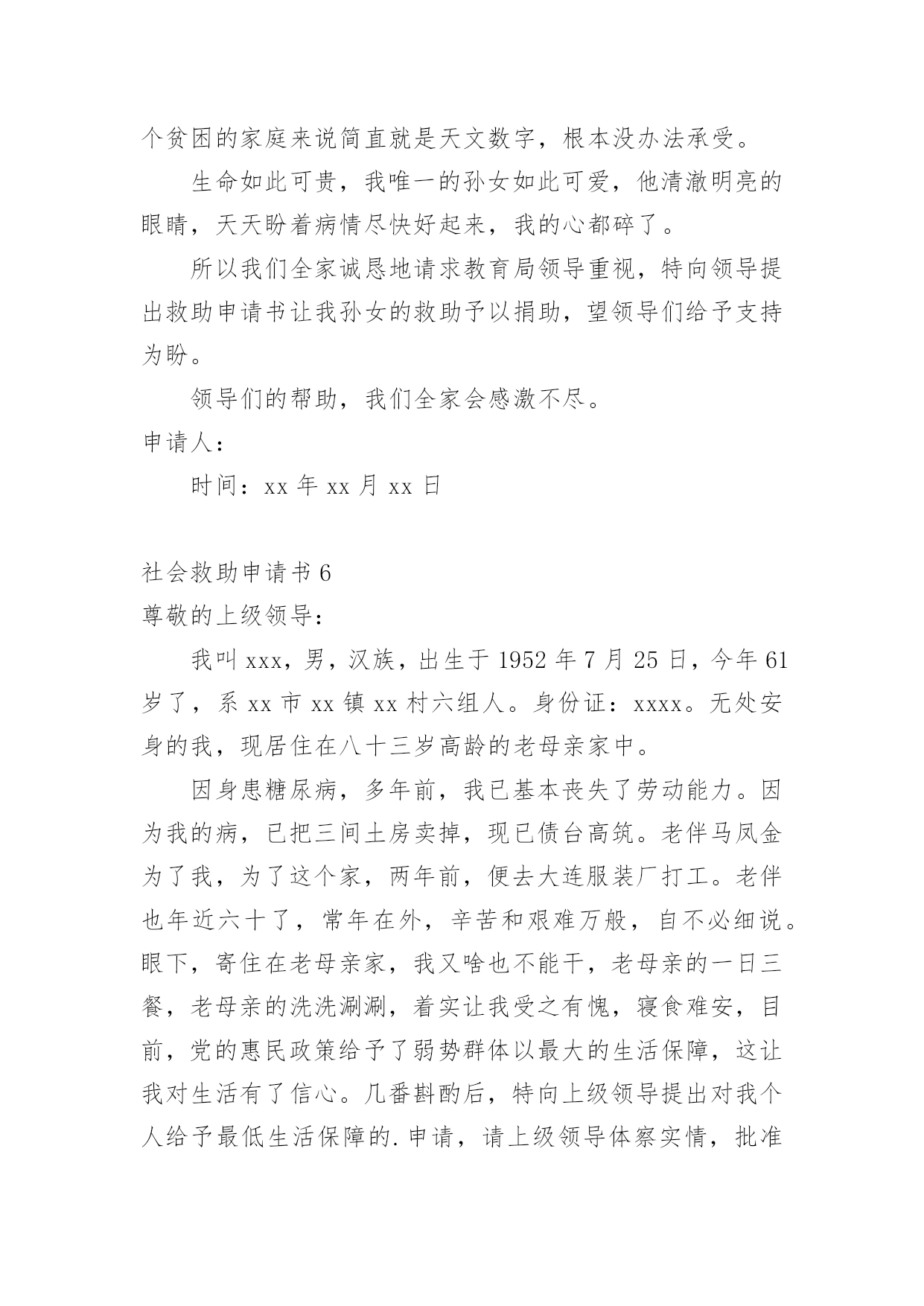 个贫困的家庭来说简直就是天文数字，根本没办法承受。

生命如此可贵，我唯一的孙女如此可爱，他清澈明亮的眼睛，天天盼着病情尽快好起来，我的心都碎了。

所以我们全家诚恳地请求教育局领导重视，特向领导提出救助申请书让我孙女的救助予以捐助，望领导们给予支持为盼。

领导们的帮助，我们全家会感激不尽。

申请人：

时间：xx 年 xx 月 xx 日

社会救助申请书 6

尊敬的上级领导：

我叫 xxx，男，汉族，出生于 1952 年 7 月 25 日，今年 61 岁了，系 xx 市 xx 镇 xx 村六组人。身份证：xxxx。无处安身的我，现居住在八十三岁高龄的老母亲家中。

因身患糖尿病，多年前，我已基本丧失了劳动能力。因为我的病，已把三间土房卖掉，现已债台高筑。老伴马凤金为了我，为了这个家，两年前，便去大连服装厂打工。老伴也年近六十了，常年在外，辛苦和艰难万般，自不必细说。眼下，寄住在老母亲家，我又啥也不能干，老母亲的一日三餐，老母亲的洗洗涮涮，着实让我受之有愧，寝食难安，目前，党的惠民政策给予了弱势群体以最大的生活保障，这让我对生活有了信心。几番斟酌后，特向上级领导提出对我个人给予最低生活保障的.申请，请上级领导体察实情，批准